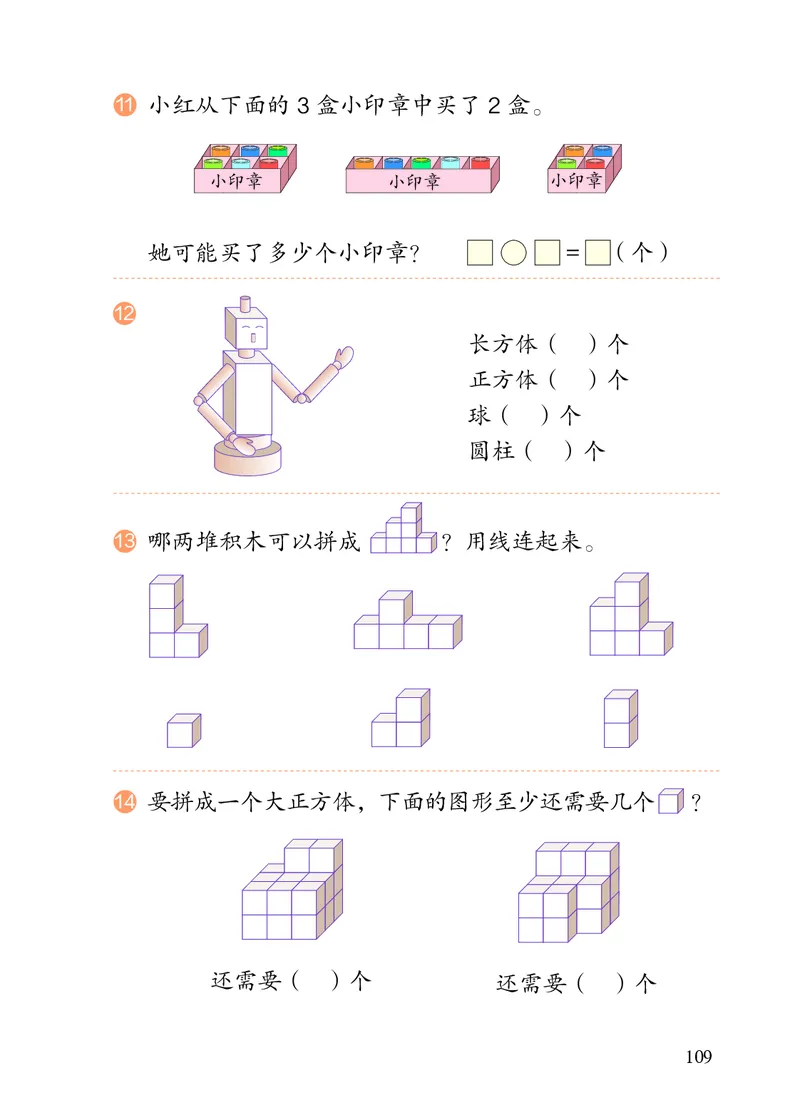 11 小红从下面的 3 盒小印章中买了 2 盒。

小印章 小印章 小印章

她可能买了多少个小印章？ □○□=□（个）

12

长方体（ ）个
正方体（ ）个
球（ ）个
圆柱（ ）个

13 哪两堆积木可以拼成 ？用线连起来。

14 要拼成一个大正方体，下面的图形至少还需要几个 ？

还需要（ ）个 还需要（ ）个

109